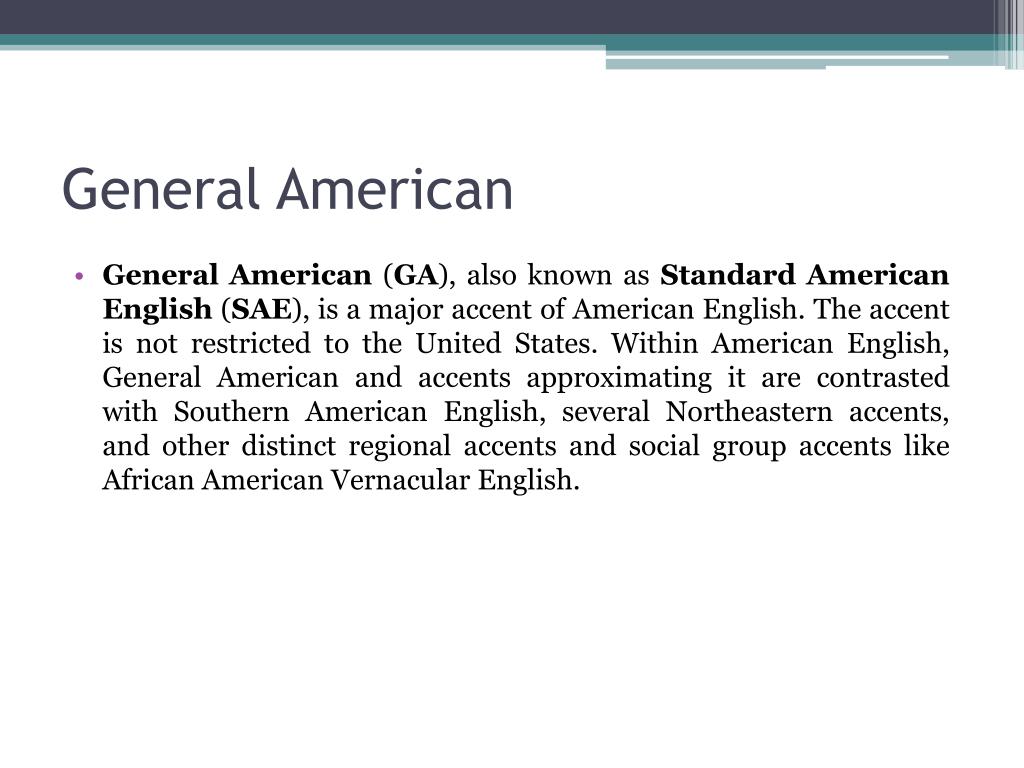 General American

• General American (GA), also known as Standard American English (SAE), is a major accent of American English. The accent is not restricted to the United States. Within American English, General American and accents approximating it are contrasted with Southern American English, several Northeastern accents, and other distinct regional accents and social group accents like African American Vernacular English.